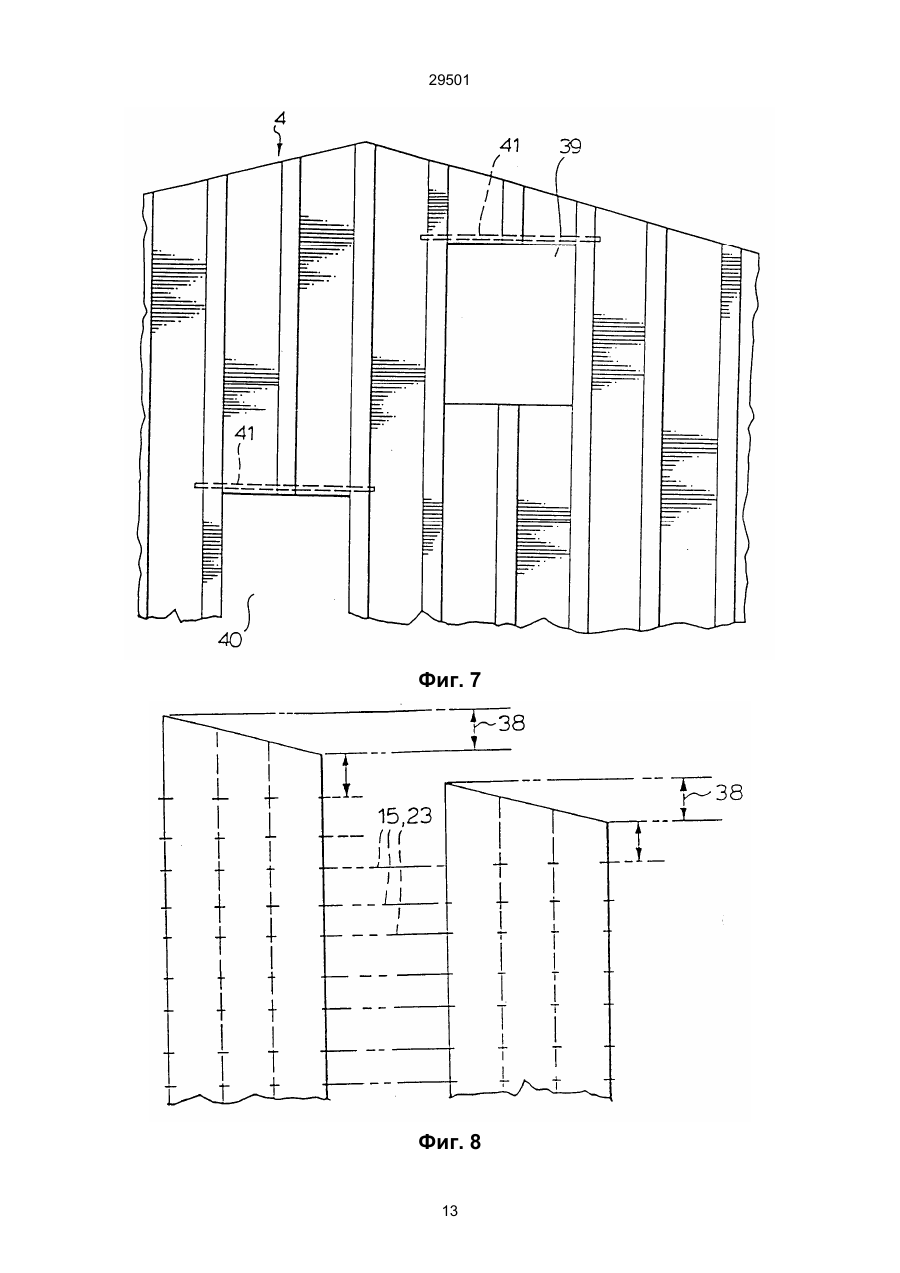 29501

4
41
39
41
40

Фиг. 7

38
38
15,23

Фиг. 8

13